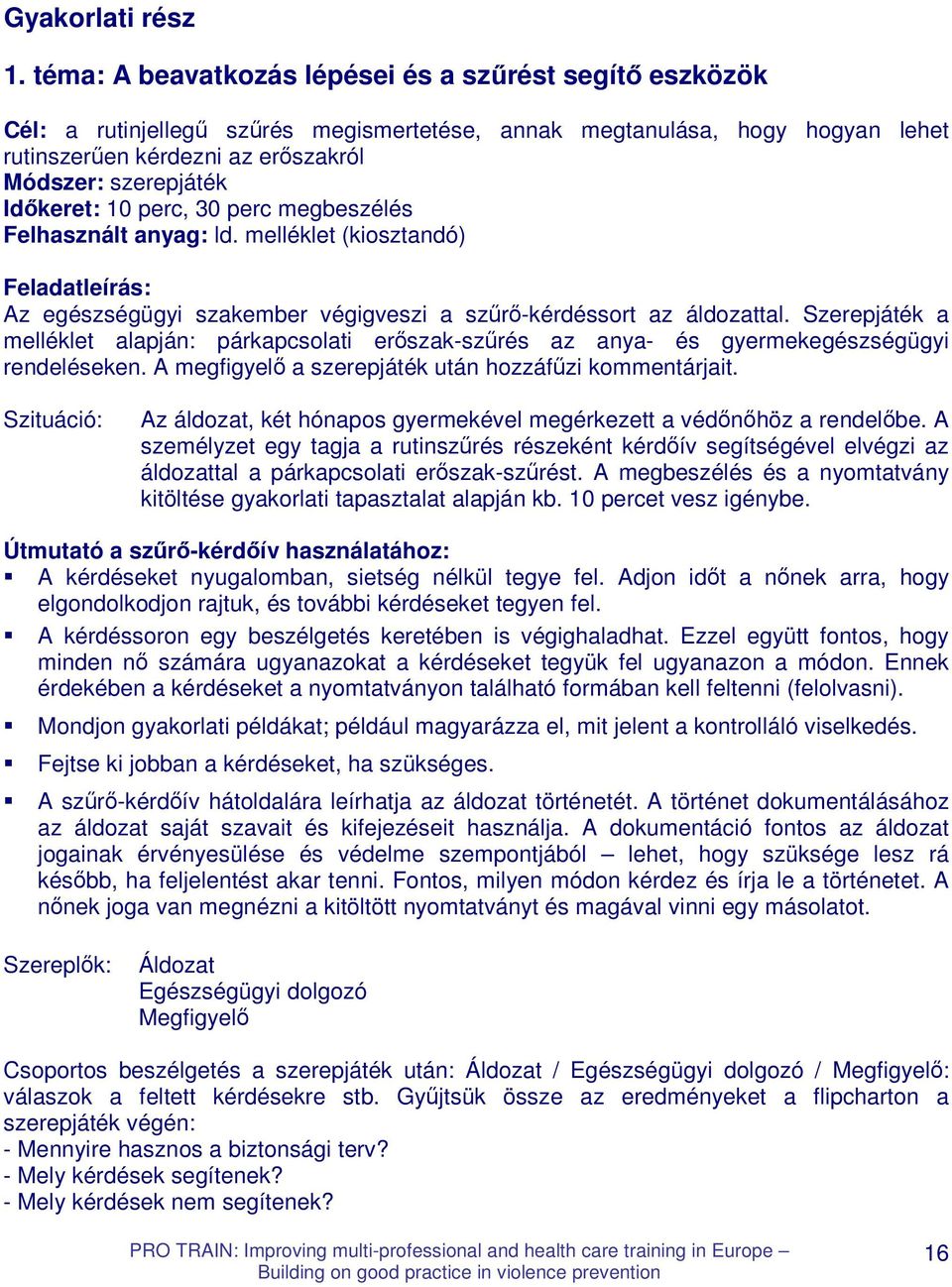 Gyakorlati rész

1. téma: A beavatkozás lépései és a szűrést segítő eszközök

Cél: a rutinjellegű szűrés megismertetése, annak megtanulása, hogy hogyan lehet rutinszerűen kérdezni az erőszakról
Módszer: szerepjáték
Időkeret: 10 perc, 30 perc megbeszélés
Felhasznált anyag: ld. melléklet (kiosztandó)

Feladatleírás:
Az egészségügyi szakember végigveszi a szűrő-kérdéssort az áldozattal. Szerepjáték a melléklet alapján: párkapcsolati erőszak-szűrés az anya- és gyermekegészségügyi rendeléseken. A megfigyelő a szerepjáték után hozzáfűzi kommentárjait.

Szituáció: Az áldozat, két hónapos gyermekével megérkezett a védőnőhöz a rendelőbe. A személyzet egy tagja a rutinszűrés részeként kérdőív segítségével elvégzi az áldozattal a párkapcsolati erőszak-szűrést. A megbeszélés és a nyomtatvány kitöltése gyakorlati tapasztalat alapján kb. 10 percet vesz igénybe.

Útmutató a szűrő-kérdőív használatához:
▪ A kérdéseket nyugalomban, sietség nélkül tegye fel. Adjon időt a nőnek arra, hogy elgondolkodjon rajtuk, és további kérdéseket tegyen fel.
▪ A kérdéssoron egy beszélgetés keretében is végighaladhat. Ezzel együtt fontos, hogy minden nő számára ugyanazokat a kérdéseket tegyük fel ugyanazon a módon. Ennek érdekében a kérdéseket a nyomtatványon található formában kell feltenni (felolvasni).
▪ Mondjon gyakorlati példákat; például magyarázza el, mit jelent a kontrolláló viselkedés.
▪ Fejtse ki jobban a kérdéseket, ha szükséges.
▪ A szűrő-kérdőív hátoldalára leírhatja az áldozat történetét. A történet dokumentálásához az áldozat saját szavait és kifejezéseit használja. A dokumentáció fontos az áldozat jogainak érvényesülése és védelme szempontjából – lehet, hogy szüksége lesz rá később, ha feljelentést akar tenni. Fontos, milyen módon kérdez és írja le a történetet. A nőnek joga van megnézni a kitöltött nyomtatványt és magával vinni egy másolatot.

Szereplők: Áldozat
Egészségügyi dolgozó
Megfigyelő

Csoportos beszélgetés a szerepjáték után: Áldozat / Egészségügyi dolgozó / Megfigyelő: válaszok a feltett kérdésekre stb. Gyűjtsük össze az eredményeket a flipcharton a szerepjáték végén:
- Mennyire hasznos a biztonsági terv?
- Mely kérdések segítenek?
- Mely kérdések nem segítenek?

PRO TRAIN: Improving multi-professional and health care training in Europe – Building on good practice in violence prevention
16